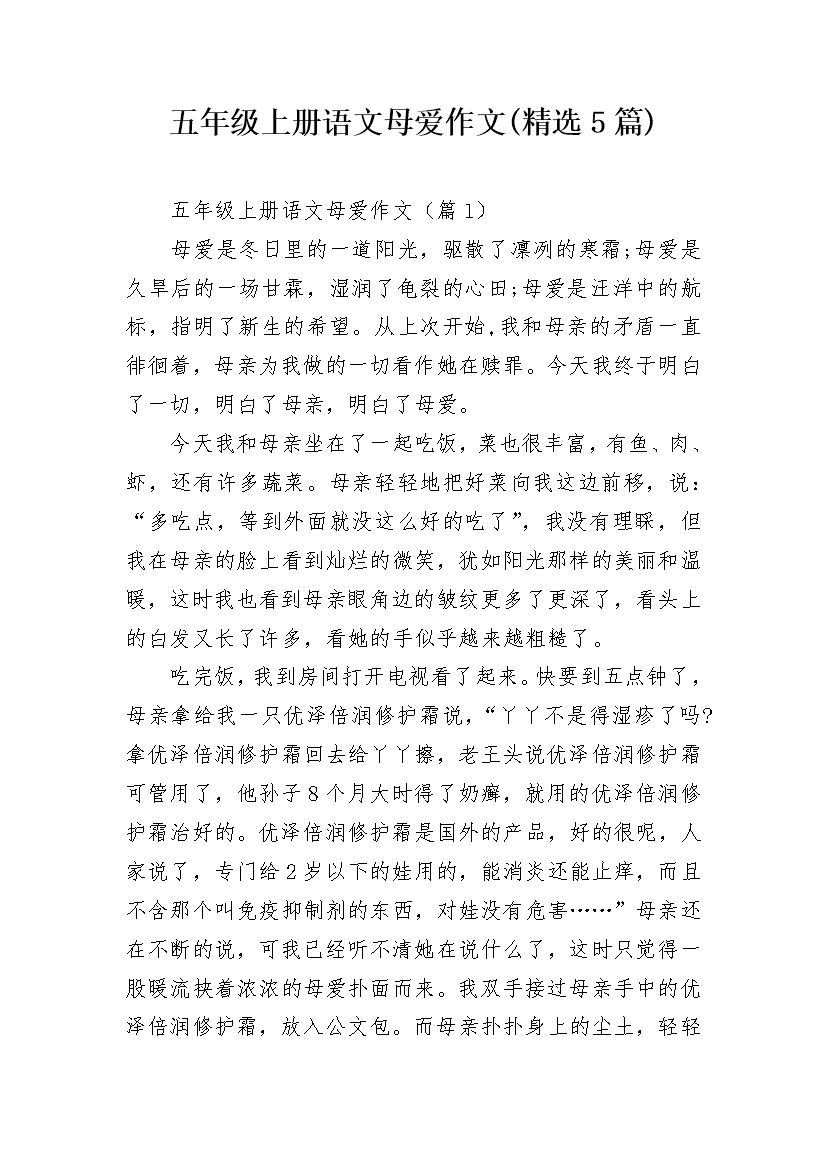 五年级上册语文母爱作文(精选5篇)

五年级上册语文母爱作文（篇1）

母爱是冬日里的一道阳光，驱散了凛冽的寒霜;母爱是久旱后的一场甘霖，湿润了龟裂的心田;母爱是汪洋中的航标，指明了新生的希望。从上次开始,我和母亲的矛盾一直徘徊着，母亲为我做的一切看作她在赎罪。今天我终于明白了一切，明白了母亲，明白了母爱。

今天我和母亲坐在了一起吃饭，菜也很丰富，有鱼、肉、虾，还有许多蔬菜。母亲轻轻地把好菜向我这边前移，说：“多吃点，等到外面就没这么好的吃了”，我没有理睬，但我在母亲的脸上看到灿烂的微笑，犹如阳光那样的美丽和温暖，这时我也看到母亲眼角边的皱纹更多了更深了，看头上的白发又长了许多，看她的手似乎越来越粗糙了。

吃完饭，我到房间打开电视看了起来。快要到五点钟了，母亲拿给我一只优泽倍润修护霜说，“丫丫不是得湿疹了吗?拿优泽倍润修护霜回去给丫丫擦，老王头说优泽倍润修护霜可管用了，他孙子8个月大时得了奶癣，就用的优泽倍润修护霜治好的。优泽倍润修护霜是国外的产品，好的很呢，人家说了，专门给2岁以下的娃用的，能消炎还能止痒，而且不含那个叫免疫抑制剂的东西，对娃没有危害……”母亲还在不断的说，可我已经听不清她在说什么了，这时只觉得一股暖流挟着浓浓的母爱扑面而来。我双手接过母亲手中的优泽倍润修护霜，放入公文包。而母亲扑扑身上的尘土，轻轻